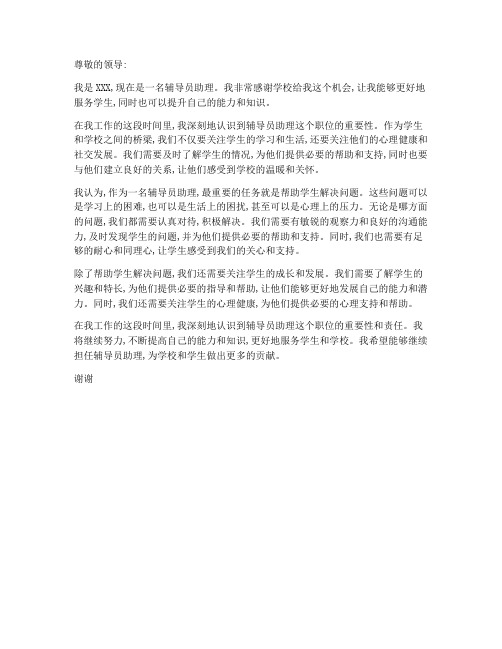 尊敬的领导:

我是 XXX,现在是一名辅导员助理。我非常感谢学校给我这个机会,让我能够更好地服务学生,同时也可以提升自己的能力和知识。

在我工作的这段时间里,我深刻地认识到辅导员助理这个职位的重要性。作为学生和学校之间的桥梁,我们不仅要关注学生的学习和生活,还要关注他们的心理健康和社交发展。我们需要及时了解学生的情况,为他们提供必要的帮助和支持,同时也要与他们建立良好的关系,让他们感受到学校的温暖和关怀。

我认为,作为一名辅导员助理,最重要的任务就是帮助学生解决问题。这些问题可以是学习上的困难,也可以是生活上的困扰,甚至可以是心理上的压力。无论是哪方面的问题,我们都需要认真对待,积极解决。我们需要有敏锐的观察力和良好的沟通能力,及时发现学生的问题,并为他们提供必要的帮助和支持。同时,我们也需要有足够的耐心和同理心,让学生感受到我们的关心和支持。

除了帮助学生解决问题,我们还需要关注学生的成长和发展。我们需要了解学生的兴趣和特长,为他们提供必要的指导和帮助,让他们能够更好地发展自己的能力和潜力。同时,我们还需要关注学生的心理健康,为他们提供必要的心理支持和帮助。

在我工作的这段时间里,我深刻地认识到辅导员助理这个职位的重要性和责任。我将继续努力,不断提高自己的能力和知识,更好地服务学生和学校。我希望能够继续担任辅导员助理,为学校和学生做出更多的贡献。

谢谢